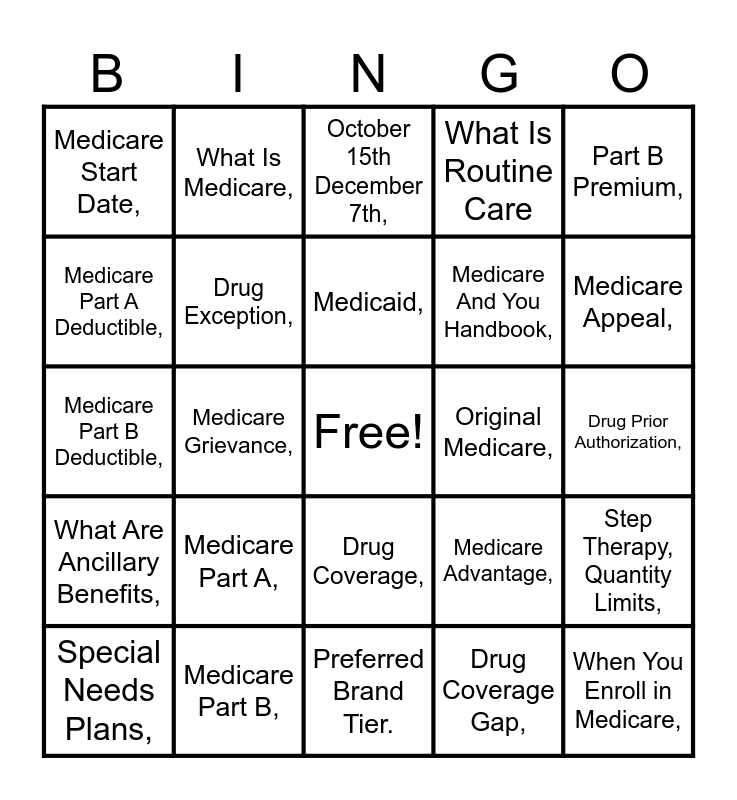 | B | I | N | G | O |
|---|---|---|---|---|
| Medicare Start Date, | What Is Medicare, | October 15th December 7th, | What Is Routine Care | Part B Premium, |
| Medicare Part A Deductible, | Drug Exception, | Medicaid, | Medicare And You Handbook, | Medicare Appeal, |
| Medicare Part B Deductible, | Medicare Grievance, | Free! | Original Medicare, | Drug Prior Authorization, |
| What Are Ancillary Benefits, | Medicare Part A, | Drug Coverage, | Medicare Advantage, | Step Therapy, Quantity Limits, |
| Special Needs Plans, | Medicare Part B, | Preferred Brand Tier. | Drug Coverage Gap, | When You Enroll in Medicare, |